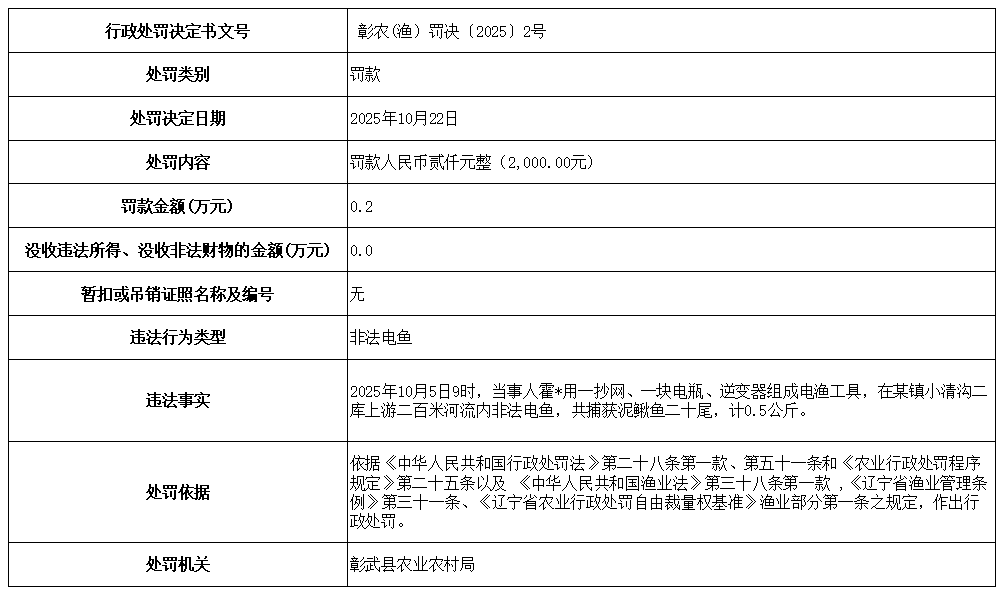 | 行政处罚决定书文号 | 彰农(渔)罚决〔2025〕2号 |
|---|---|
| 处罚类别 | 罚款 |
| 处罚决定日期 | 2025年10月22日 |
| 处罚内容 | 罚款人民币贰仟元整（2,000.00元） |
| 罚款金额(万元) | 0.2 |
| 没收违法所得、没收非法财物的金额(万元) | 0.0 |
| 暂扣或吊销证照名称及编号 | 无 |
| 违法行为类型 | 非法电鱼 |
| 违法事实 | 2025年10月5日9时，当事人霍*用一抄网、一块电瓶、逆变器组成电渔工具，在某镇小清沟二库上游二百米河流内非法电鱼，共捕获泥鳅鱼二十尾，计0.5公斤。 |
| 处罚依据 | 依据《中华人民共和国行政处罚法》第二十八条第一款、第五十一条和《农业行政处罚程序规定》第二十五条以及 《中华人民共和国渔业法》第三十八条第一款 ，《辽宁省渔业管理条例》第三十一条、《辽宁省农业行政处罚自由裁量权基准》渔业部分第一条之规定，作出行政处罚。 |
| 处罚机关 | 彰武县农业农村局 |